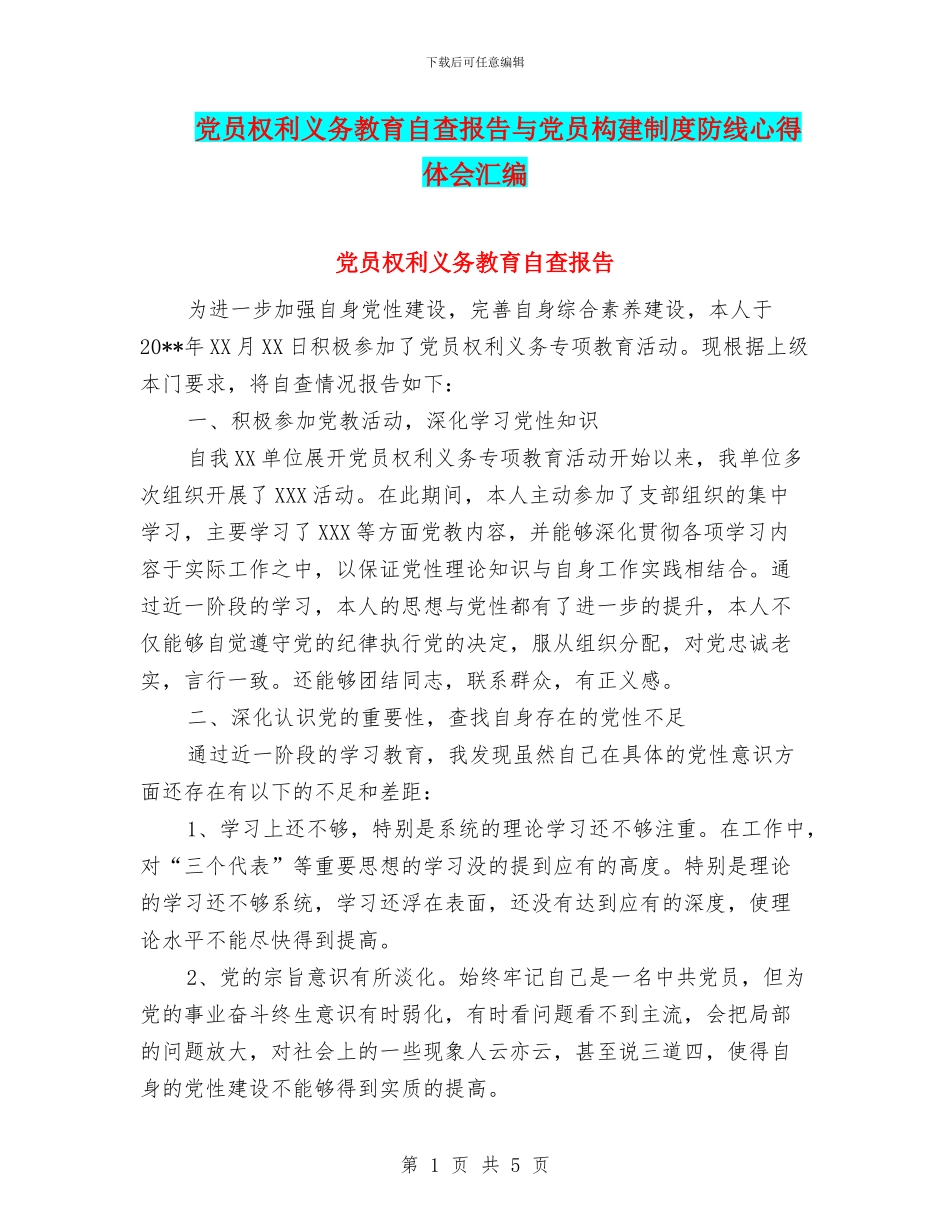 下载后可任意编辑

党员权利义务教育自查报告与党员构建制度防线心得体会汇编

党员权利义务教育自查报告

为进一步加强自身党性建设，完善自身综合素养建设，本人于20**年XX月XX日积极参加了党员权利义务专项教育活动。现根据上级本门要求，将自查情况报告如下：

一、积极参加党教活动，深化学习党性知识

自我XX单位展开党员权利义务专项教育活动开始以来，我单位多次组织开展了XXX活动。在此期间，本人主动参加了支部组织的集中学习，主要学习了XXX等方面党教内容，并能够深化贯彻各项学习内容于实际工作之中，以保证党性理论知识与自身工作实践相结合。通过近一阶段的学习，本人的思想与党性都有了进一步的提升，本人不仅能够自觉遵守党的纪律执行党的决定，服从组织分配，对党忠诚老实，言行一致。还能够团结同志，联系群众，有正义感。

二、深化认识党的重要性，查找自身存在的党性不足

通过近一阶段的学习教育，我发现虽然自己在具体的党性意识方面还存在有以下的不足和差距：

1、学习上还不够，特别是系统的理论学习还不够注重。在工作中，对“三个代表”等重要思想的学习没的提到应有的高度。特别是理论的学习还不够系统，学习还浮在表面，还没有达到应有的深度，使理论水平不能尽快得到提高。

2、党的宗旨意识有所淡化。始终牢记自己是一名中共党员，但为党的事业奋斗终生意识有时弱化，有时看问题看不到主流，会把局部的问题放大，对社会上的一些现象人云亦云，甚至说三道四，使得自身的党性建设不能够得到实质的提高。

第 1 页 共 5 页